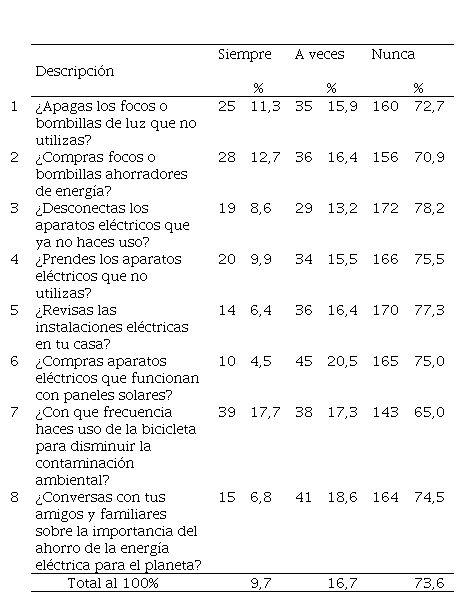 |  | Descripción | Siempre | % | A veces | % | Nunca | % |
|---|---|---|---|---|---|---|---|
| 1 | ¿Apagas los focos o bombillas de luz que no utilizas? | 25 | 11,3 | 35 | 15,9 | 160 | 72,7 |
| 2 | ¿Compras focos o bombillas ahorradores de energía? | 28 | 12,7 | 36 | 16,4 | 156 | 70,9 |
| 3 | ¿Desconectas los aparatos eléctricos que ya no haces uso? | 19 | 8,6 | 29 | 13,2 | 172 | 78,2 |
| 4 | ¿Prendes los aparatos eléctricos que no utilizas? | 20 | 9,9 | 34 | 15,5 | 166 | 75,5 |
| 5 | ¿Revisas las instalaciones eléctricas en tu casa? | 14 | 6,4 | 36 | 16,4 | 170 | 77,3 |
| 6 | ¿Compras aparatos eléctricos que funcionan con paneles solares? | 10 | 4,5 | 45 | 20,5 | 165 | 75,0 |
| 7 | ¿Con que frecuencia haces uso de la bicicleta para disminuir la contaminación ambiental? | 39 | 17,7 | 38 | 17,3 | 143 | 65,0 |
| 8 | ¿Conversas con tus amigos y familiares sobre la importancia del ahorro de la energía eléctrica para el planeta? | 15 | 6,8 | 41 | 18,6 | 164 | 74,5 |
|  | Total al 100% |  | 9,7 |  | 16,7 |  | 73,6 |